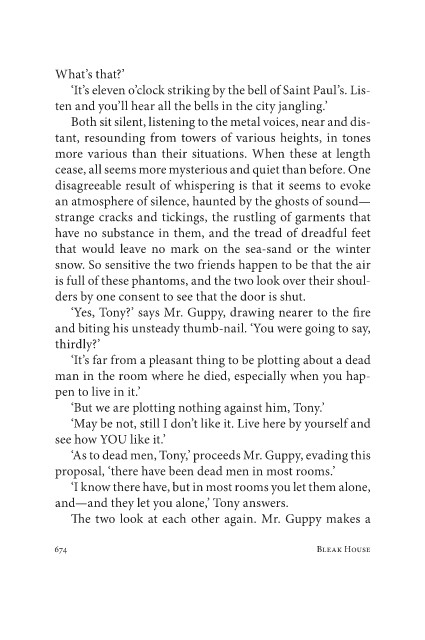 What's that?'

'It's eleven o'clock striking by the bell of Saint Paul's. Listen and you'll hear all the bells in the city jangling.'

Both sit silent, listening to the metal voices, near and distant, resounding from towers of various heights, in tones more various than their situations. When these at length cease, all seems more mysterious and quiet than before. One disagreeable result of whispering is that it seems to evoke an atmosphere of silence, haunted by the ghosts of sound—strange cracks and tickings, the rustling of garments that have no substance in them, and the tread of dreadful feet that would leave no mark on the sea-sand or the winter snow. So sensitive the two friends happen to be that the air is full of these phantoms, and the two look over their shoulders by one consent to see that the door is shut.

'Yes, Tony?' says Mr. Guppy, drawing nearer to the fire and biting his unsteady thumb-nail. 'You were going to say, thirdly?'

'It's far from a pleasant thing to be plotting about a dead man in the room where he died, especially when you happen to live in it.'

'But we are plotting nothing against him, Tony.'

'May be not, still I don't like it. Live here by yourself and see how YOU like it.'

'As to dead men, Tony,' proceeds Mr. Guppy, evading this proposal, 'there have been dead men in most rooms.'

'I know there have, but in most rooms you let them alone, and—and they let you alone,' Tony answers.

The two look at each other again. Mr. Guppy makes a

674 BLEAK HOUSE